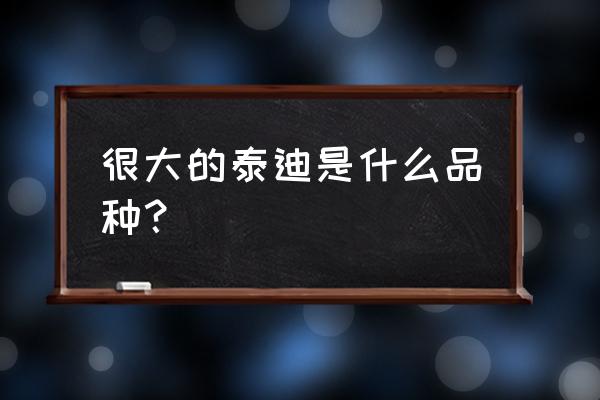 很大的泰迪是什么品种？